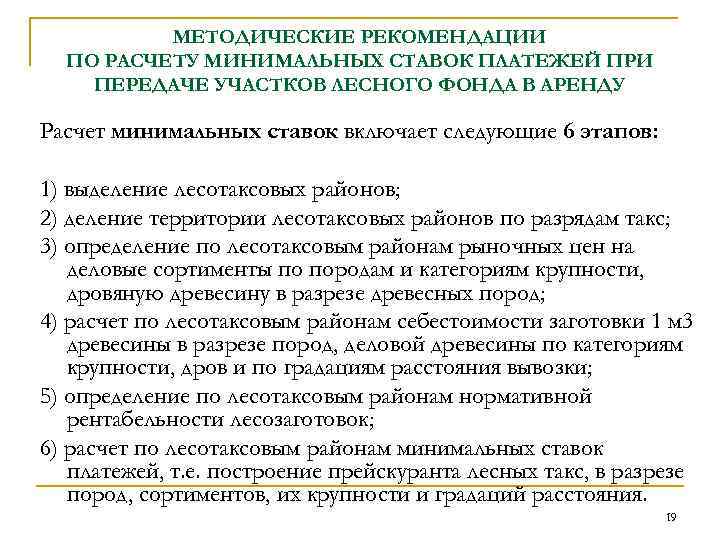 МЕТОДИЧЕСКИЕ РЕКОМЕНДАЦИИ ПО РАСЧЕТУ МИНИМАЛЬНЫХ СТАВОК ПЛАТЕЖЕЙ ПРИ ПЕРЕДАЧЕ УЧАСТКОВ ЛЕСНОГО ФОНДА В АРЕНДУ

Расчет минимальных ставок включает следующие 6 этапов:

1) выделение лесотаксовых районов;

2) деление территории лесотаксовых районов по разрядам такс;

3) определение по лесотаксовым районам рыночных цен на деловые сортименты по породам и категориям крупности, дровяную древесину в разрезе древесных пород;

4) расчет по лесотаксовым районам себестоимости заготовки 1 м3 древесины в разрезе пород, деловой древесины по категориям крупности, дров и по градациям расстояния вывозки;

5) определение по лесотаксовым районам нормативной рентабельности лесозаготовок;

6) расчет по лесотаксовым районам минимальных ставок платежей, т.е. построение прейскуранта лесных такс, в разрезе пород, сортиментов, их крупности и градаций расстояния.

19